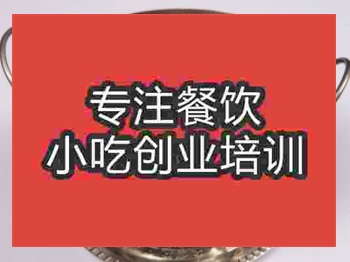 专注餐饮
小吃创业培训